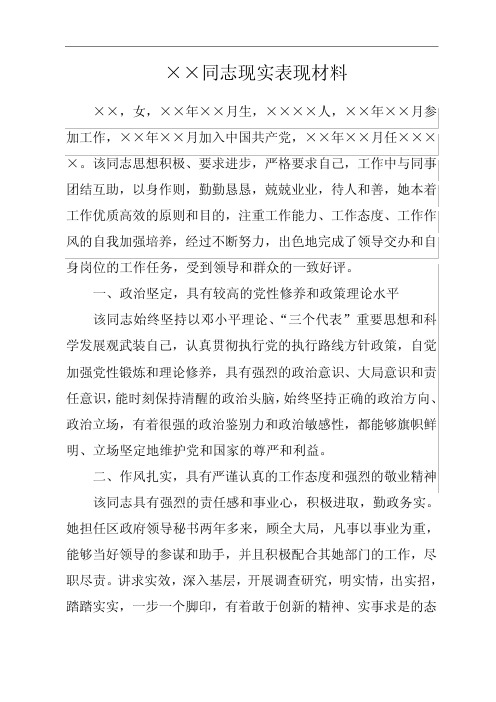 ××同志现实表现材料

××，女，××年××月生，××××人，××年××月参加工作，××年××月加入中国共产党，××年××月任××××。该同志思想积极、要求进步，严格要求自己，工作中与同事团结互助，以身作则，勤勤恳恳，兢兢业业，待人和善，她本着工作优质高效的原则和目的，注重工作能力、工作态度、工作作风的自我加强培养，经过不断努力，出色地完成了领导交办和自身岗位的工作任务，受到领导和群众的一致好评。

一、政治坚定，具有较高的党性修养和政策理论水平

该同志始终坚持以邓小平理论、“三个代表”重要思想和科学发展观武装自己，认真贯彻执行党的执行路线方针政策，自觉加强党性锻炼和理论修养，具有强烈的政治意识、大局意识和责任意识，能时刻保持清醒的政治头脑，始终坚持正确的政治方向、政治立场，有着很强的政治鉴别力和政治敏感性，都能够旗帜鲜明、立场坚定地维护党和国家的尊严和利益。

二、作风扎实，具有严谨认真的工作态度和强烈的敬业精神

该同志具有强烈的责任感和事业心，积极进取，勤政务实。她担任区政府领导秘书两年多来，顾全大局，凡事以事业为重，能够当好领导的参谋和助手，并且积极配合其她部门的工作，尽职尽责。讲求实效，深入基层，开展调查研究，明实情，出实招，踏踏实实，一步一个脚印，有着敢于创新的精神、实事求是的态